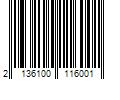 2 136100 116001